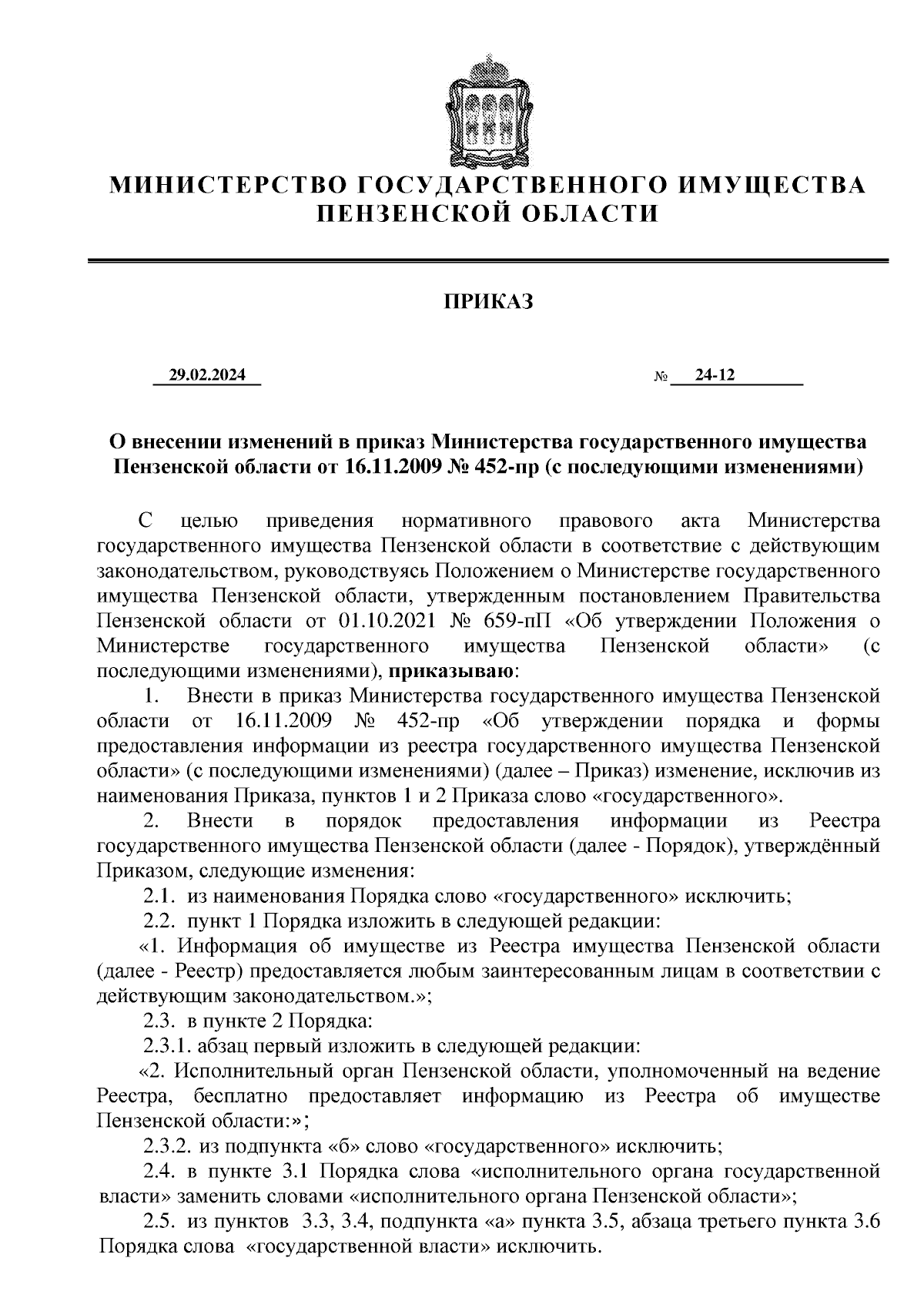 МИНИСТЕРСТВО ГОСУДАРСТВЕННОГО ИМУЩЕСТВА ПЕНЗЕНСКОЙ ОБЛАСТИ

ПРИКАЗ

29.02.2024

№ 24-12

О внесении изменений в приказ Министерства государственного имущества Пензенской области от 16.11.2009 № 452-пр (с последующими изменениями)

С целью приведения нормативного правового акта Министерства государственного имущества Пензенской области в соответствие с действующим законодательством, руководствуясь Положением о Министерстве государственного имущества Пензенской области, утвержденным постановлением Правительства Пензенской области от 01.10.2021 № 659-пП «Об утверждении Положения о Министерстве государственного имущества Пензенской области» (с последующими изменениями), приказываю:

1. Внести в приказ Министерства государственного имущества Пензенской области от 16.11.2009 № 452-пр «Об утверждении порядка и формы предоставления информации из реестра государственного имущества Пензенской области» (с последующими изменениями) (далее – Приказ) изменение, исключив из наименования Приказа, пунктов 1 и 2 Приказа слово «государственного».

2. Внести в порядок предоставления информации из Реестра государственного имущества Пензенской области (далее - Порядок), утверждённый Приказом, следующие изменения:

2.1. из наименования Порядка слово «государственного» исключить;

2.2. пункт 1 Порядка изложить в следующей редакции:

«1. Информация об имуществе из Реестра имущества Пензенской области (далее - Реестр) предоставляется любым заинтересованным лицам в соответствии с действующим законодательством.»;

2.3. в пункте 2 Порядка:

2.3.1. абзац первый изложить в следующей редакции:

«2. Исполнительный орган Пензенской области, уполномоченный на ведение Реестра, бесплатно предоставляет информацию из Реестра об имуществе Пензенской области:»;

2.3.2. из подпункта «б» слово «государственного» исключить;

2.4. в пункте 3.1 Порядка слова «исполнительного органа государственной власти» заменить словами «исполнительного органа Пензенской области»;

2.5. из пунктов 3.3, 3.4, подпункта «а» пункта 3.5, абзаца третьего пункта 3.6 Порядка слова «государственной власти» исключить.